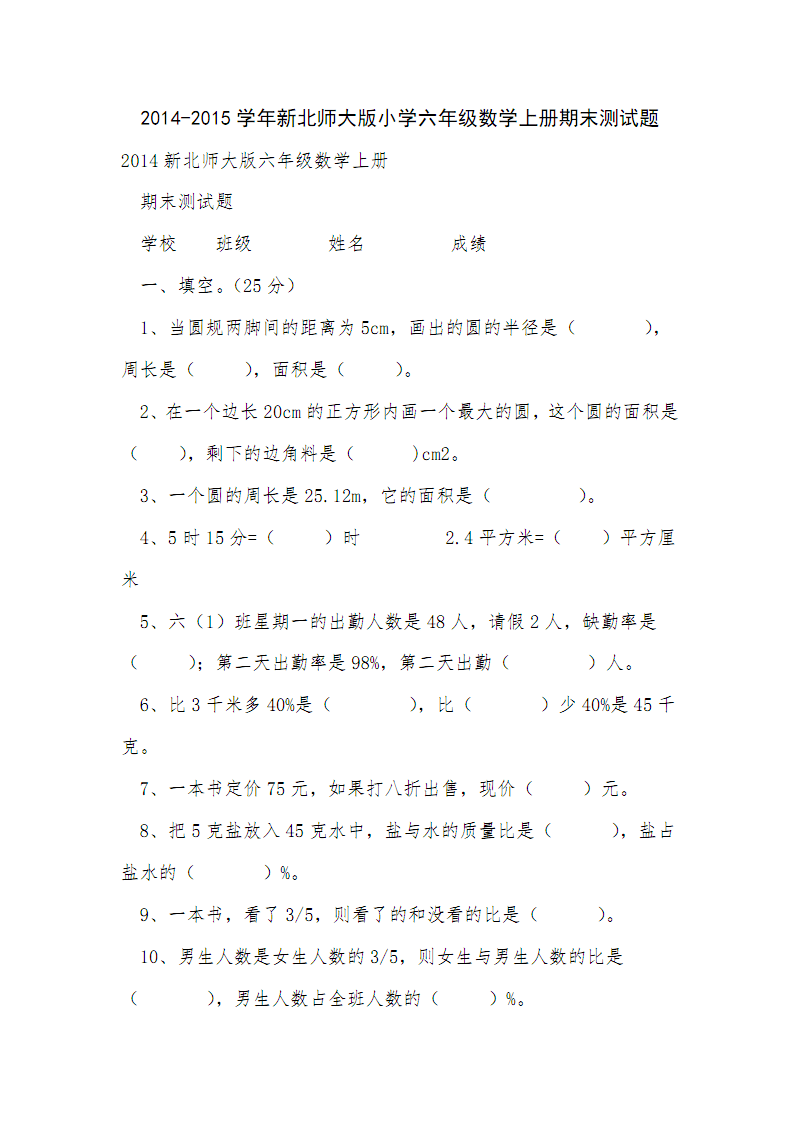 2014-2015 学年新北师大版小学六年级数学上册期末测试题

2014 新北师大版六年级数学上册

期末测试题

学校　　班级　　　　姓名　　　　成绩

一、填空。（25 分）

1、当圆规两脚间的距离为 5cm，画出的圆的半径是（　　　），周长是（　　），面积是（　　）。

2、在一个边长 20cm 的正方形内画一个最大的圆，这个圆的面积是（　　），剩下的边角料是（　　　）cm2。

3、一个圆的周长是 25.12m，它的面积是（　　　　）。

4、5 时 15 分=（　　）时　　　　2.4 平方米=（　　）平方厘米

5、六（1）班星期一的出勤人数是 48 人，请假 2 人，缺勤率是（　　）；第二天出勤率是 98%，第二天出勤（　　　　）人。

6、比 3 千米多 40%是（　　　　），比（　　　）少 40%是 45 千克。

7、一本书定价 75 元，如果打八折出售，现价（　　）元。

8、把 5 克盐放入 45 克水中，盐与水的质量比是（　　　），盐占盐水的（　　　）%。

9、一本书，看了 3/5，则看了的和没看的比是（　　　）。

10、男生人数是女生人数的 3/5，则女生与男生人数的比是（　　　　），男生人数占全班人数的（　　）%。